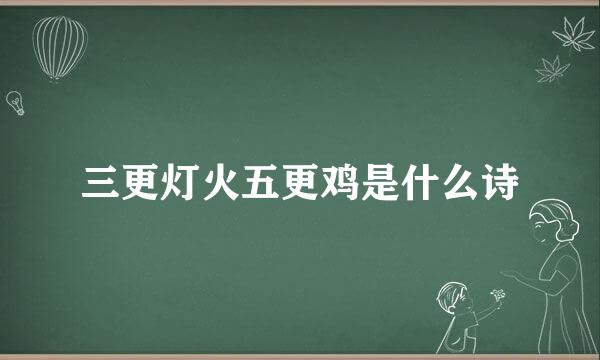 三更灯火五更鸡是什么诗